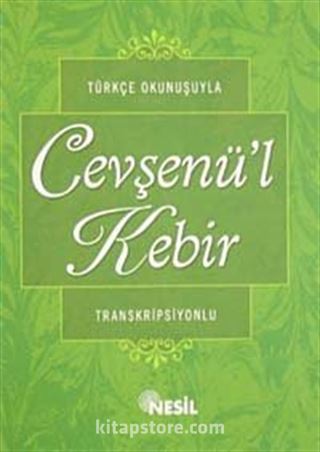 TÜRKÇE OKUNUŞUYLA

Cevşenü'l Kebir

TRANSKRİPSİYONLU

NESİL

kitapstore.com